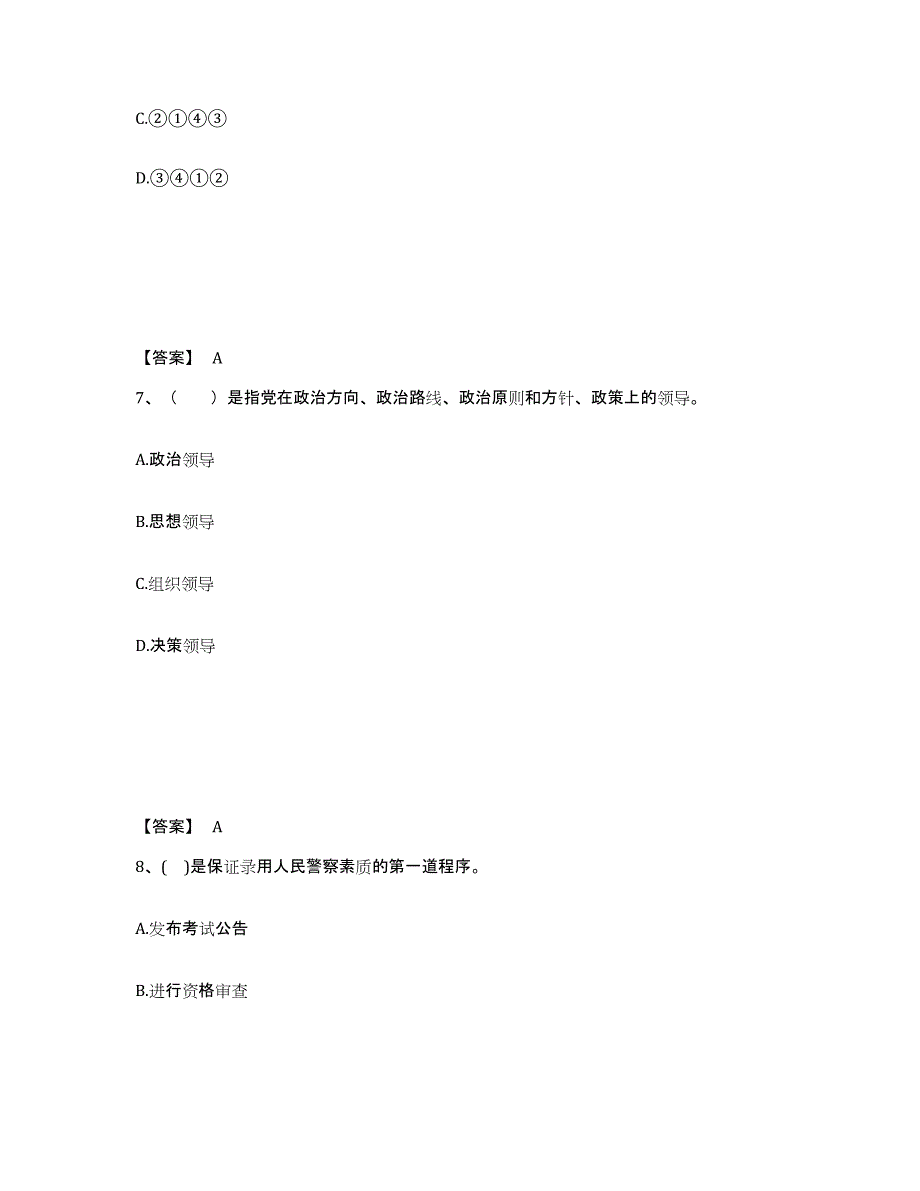 C.②①④③

D.③④①②

【答案】 A

7、（ ）是指党在政治方向、政治路线、政治原则和方针、政策上的领导。

A.政治领导

B.思想领导

C.组织领导

D.决策领导

【答案】 A

8、( )是保证录用人民警察素质的第一道程序。

A.发布考试公告

B.进行资格审查